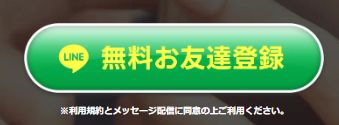 LINE 無料お友達登録

※利用規約とメッセージ配信に同意の上ご利用ください。